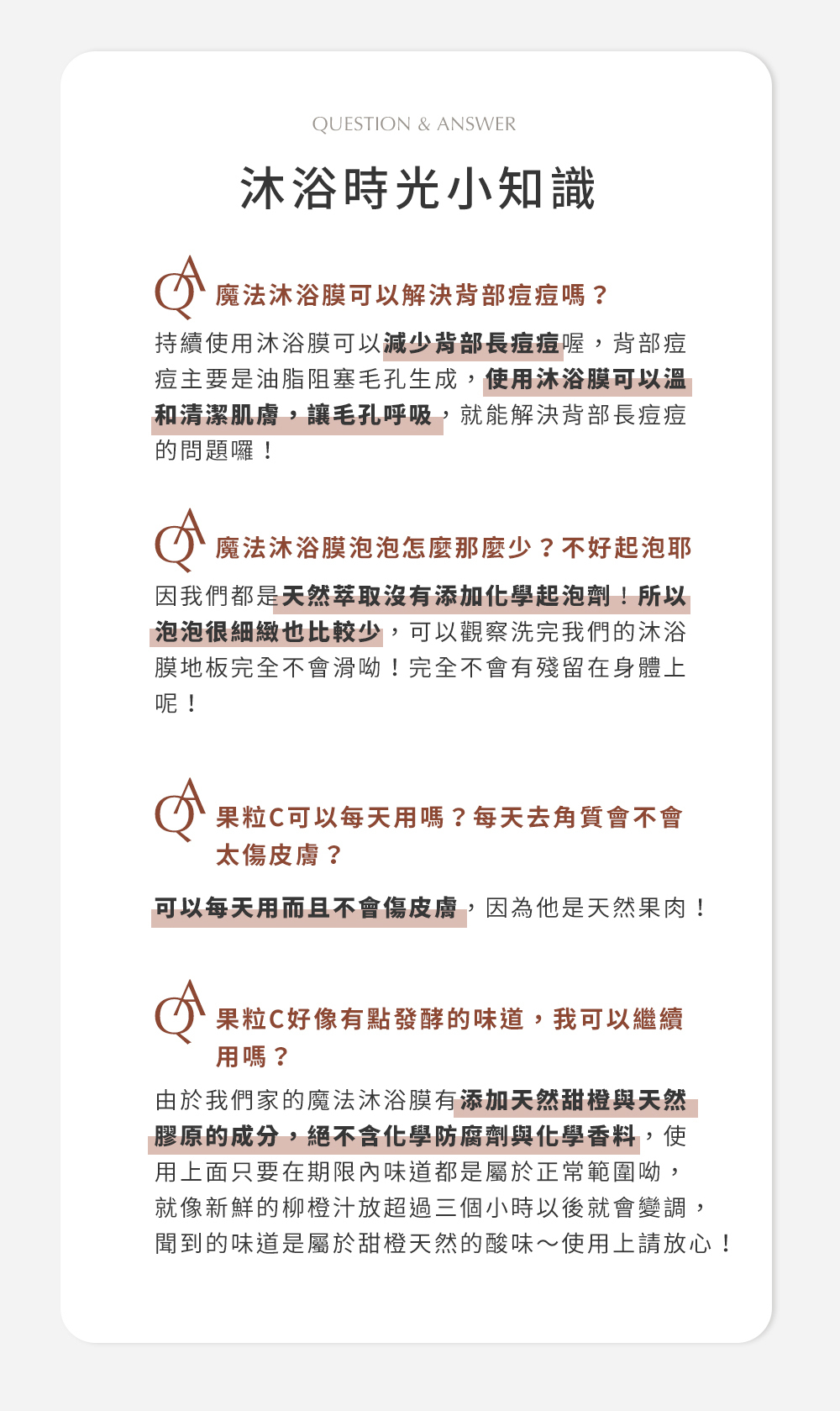 QUESTION & ANSWER

沐浴時光小知識

QA 魔法沐浴膜可以解決背部痘痘嗎？

持續使用沐浴膜可以減少背部長痘痘喔，背部痘痘主要是油脂阻塞毛孔生成，使用沐浴膜可以溫和清潔肌膚，讓毛孔呼吸，就能解決背部長痘痘的問題囉！

QA 魔法沐浴膜泡泡怎麼那麼少？不好起泡耶

因我們都是天然萃取沒有添加化學起泡劑！所以泡泡很細緻也比較少，可以觀察洗完我們的沐浴膜地板完全不會滑呦！完全不會有殘留在身體上呢！

QA 果粒C可以每天用嗎？每天去角質會不會太傷皮膚？

可以每天用而且不會傷皮膚，因為他是天然果肉！

QA 果粒C好像有點發酵的味道，我可以繼續用嗎？

由於我們家的魔法沐浴膜有添加天然甜橙與天然膠原的成分，絕不含化學防腐劑與化學香料，使用上面只要在期限內味道都是屬於正常範圍呦，就像新鮮的柳橙汁放超過三個小時以後就會變調，聞到的味道是屬於甜橙天然的酸味～使用上請放心！